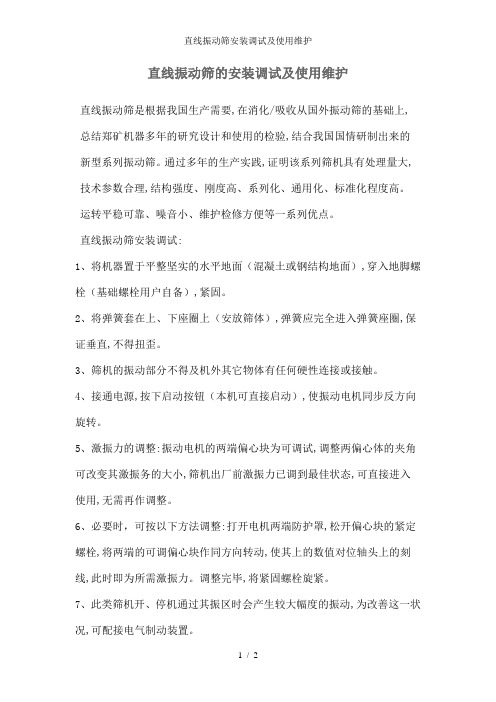 直线振动筛安装调试及使用维护

直线振动筛的安装调试及使用维护

直线振动筛是根据我国生产需要,在消化/吸收从国外振动筛的基础上,总结郑矿机器多年的研究设计和使用的检验,结合我国国情研制出来的新型系列振动筛。通过多年的生产实践,证明该系列筛机具有处理量大,技术参数合理,结构强度、刚度高、系列化、通用化、标准化程度高。运转平稳可靠、噪音小、维护检修方便等一系列优点。

直线振动筛安装调试:

1、将机器置于平整坚实的水平地面（混凝土或钢结构地面）,穿入地脚螺栓（基础螺栓用户自备）,紧固。

2、将弹簧套在上、下座圈上（安放筛体）,弹簧应完全进入弹簧座圈,保证垂直,不得扭歪。

3、筛机的振动部分不得及机外其它物体有任何硬性连接或接触。

4、接通电源,按下启动按钮（本机可直接启动）,使振动电机同步反方向旋转。

5、激振力的调整:振动电机的两端偏心块为可调试,调整两偏心体的夹角可改变其激振务的大小,筛机出厂前激振力已调到最佳状态,可直接进入使用,无需再作调整。

6、必要时，可按以下方法调整:打开电机两端防护罩,松开偏心块的紧定螺栓,将两端的可调偏心块作同方向转动,使其上的数值对位轴头上的刻线,此时即为所需激振力。调整完毕,将紧固螺栓旋紧。

7、此类筛机开、停机通过其振区时会产生较大幅度的振动,为改善这一状况,可配接电气制动装置。

1 / 2